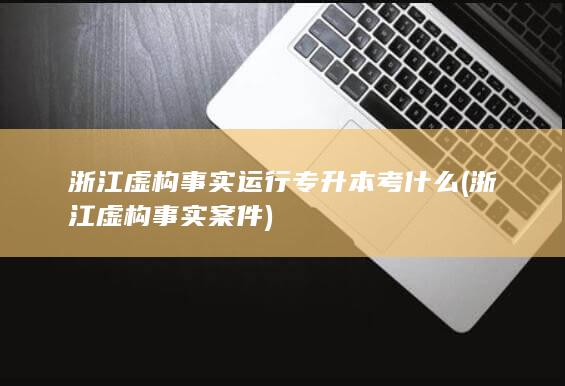 浙江虚构事实运行专升本考什么(浙江虚构事实案件)